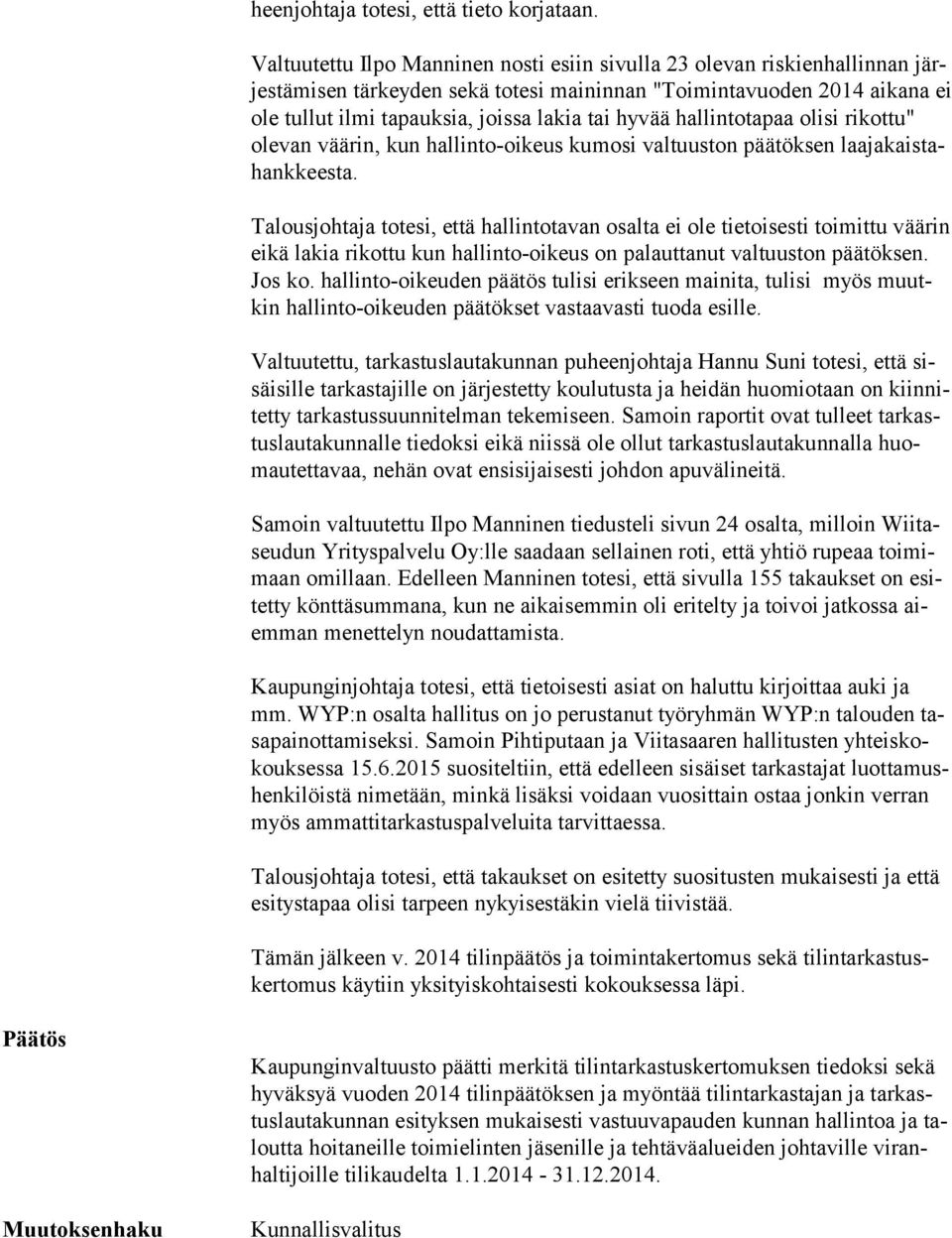 heenjohtaja totesi, että tieto korjataan.

Valtuutettu Ilpo Manninen nosti esiin sivulla 23 olevan riskienhallinnan järjestämisen tärkeyden sekä totesi maininnan "Toimintavuoden 2014 aikana ei ole tullut ilmi tapauksia, joissa lakia tai hyvää hallintotapaa olisi rikottu" olevan väärin, kun hallinto-oikeus kumosi valtuuston päätöksen laajakaistahankkeesta.

Talousjohtaja totesi, että hallintotavan osalta ei ole tietoisesti toimittu väärin eikä lakia rikottu kun hallinto-oikeus on palauttanut valtuuston päätöksen. Jos ko. hallinto-oikeuden päätös tulisi erikseen mainita, tulisi myös muutkin hallinto-oikeuden päätökset vastaavasti tuoda esille.

Valtuutettu, tarkastuslautakunnan puheenjohtaja Hannu Suni totesi, että sisäisille tarkastajille on järjestetty koulutusta ja heidän huomiotaan on kiinnitetty tarkastussuunnitelman tekemiseen. Samoin raportit ovat tulleet tarkastuslautakunnalle tiedoksi eikä niissä ole ollut tarkastuslautakunnalla huomautettavaa, nehän ovat ensisijaisesti johdon apuvälineitä.

Samoin valtuutettu Ilpo Manninen tiedusteli sivun 24 osalta, milloin Wiitaseudun Yrityspalvelu Oy:lle saadaan sellainen roti, että yhtiö rupeaa toimimaan omillaan. Edelleen Manninen totesi, että sivulla 155 takaukset on esitetty könttäsummana, kun ne aikaisemmin oli eritelty ja toivoi jatkossa aiemman menettelyn noudattamista.

Kaupunginjohtaja totesi, että tietoisesti asiat on haluttu kirjoittaa auki ja mm. WYP:n osalta hallitus on jo perustanut työryhmän WYP:n talouden tasapainottamiseksi. Samoin Pihtiputaan ja Viitasaaren hallitusten yhteiskokouksessa 15.6.2015 suositeltiin, että edelleen sisäiset tarkastajat luottamushenkilöistä nimetään, minkä lisäksi voidaan vuosittain ostaa jonkin verran myös ammattitarkastuspalveluita tarvittaessa.

Talousjohtaja totesi, että takaukset on esitetty suositusten mukaisesti ja että esitystapaa olisi tarpeen nykyisestäkin vielä tiivistää.

Tämän jälkeen v. 2014 tilinpäätös ja toimintakertomus sekä tilintarkastuskertomus käytiin yksityiskohtaisesti kokouksessa läpi.

Päätös

Kaupunginvaltuusto päätti merkitä tilintarkastuskertomuksen tiedoksi sekä hyväksyä vuoden 2014 tilinpäätöksen ja myöntää tilintarkastajan ja tarkastuslautakunnan esityksen mukaisesti vastuuvapauden kunnan hallintoa ja taloutta hoitaneille toimielinten jäsenille ja tehtäväalueiden johtaville viranhaltijoille tilikaudelta 1.1.2014 - 31.12.2014.

Muutoksenhaku

Kunnallisvalitus